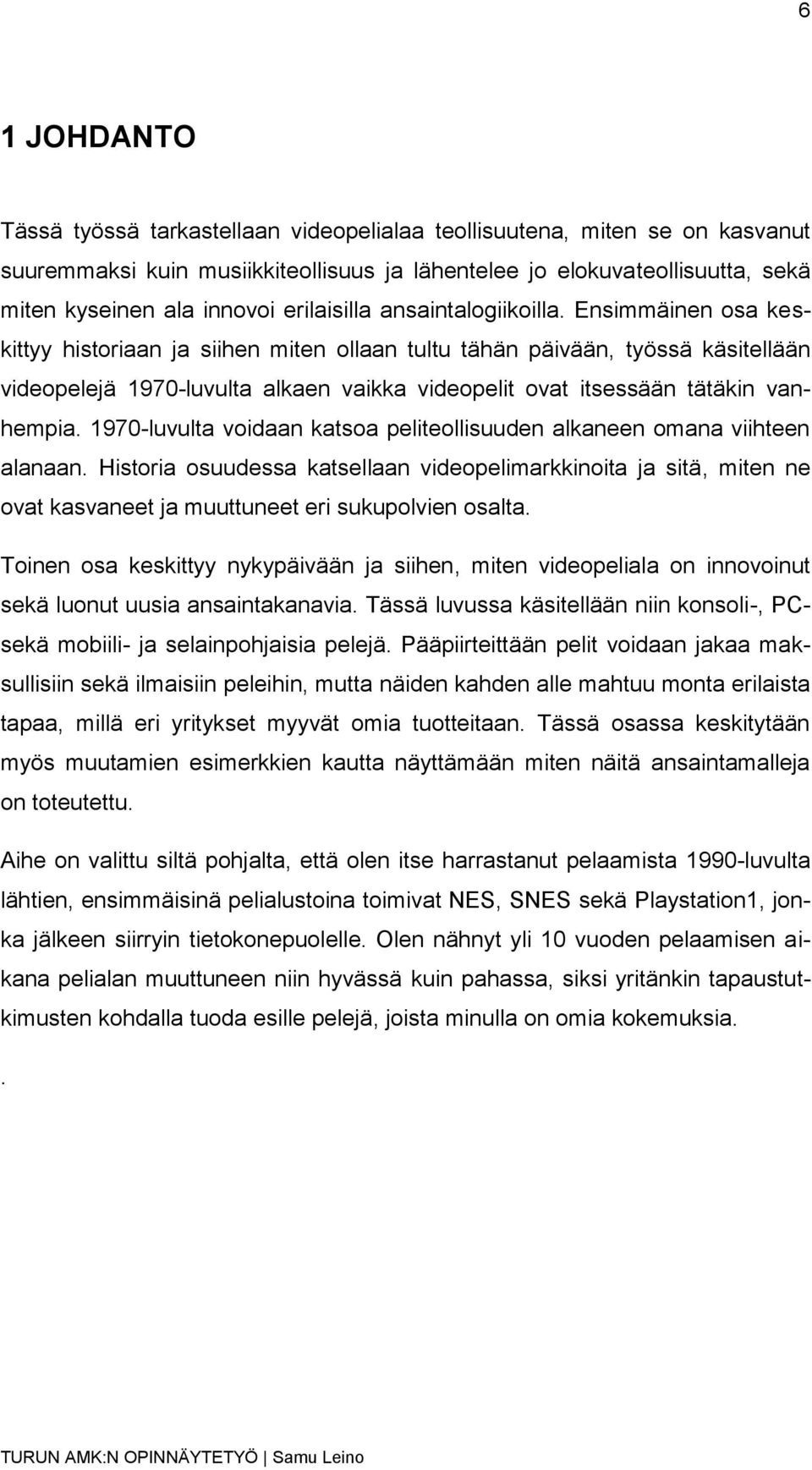 6

1 JOHDANTO

Tässä työssä tarkastellaan videopelialaa teollisuutena, miten se on kasvanut suuremmaksi kuin musiikkiteollisuus ja lähentelee jo elokuvateollisuutta, sekä miten kyseinen ala innovoi erilaisilla ansaintalogiikoilla. Ensimmäinen osa keskittyy historiaan ja siihen miten ollaan tultu tähän päivään, työssä käsitellään videopelejä 1970-luvulta alkaen vaikka videopelit ovat itsessään tätäkin vanhempia. 1970-luvulta voidaan katsoa peliteollisuuden alkaneen omana viihteen alanaan. Historia osuudessa katsellaan videopelimarkkinoita ja sitä, miten ne ovat kasvaneet ja muuttuneet eri sukupolvien osalta.

Toinen osa keskittyy nykypäivään ja siihen, miten videopeliala on innovoinut sekä luonut uusia ansaintakanavia. Tässä luvussa käsitellään niin konsoli-, PC- sekä mobiili- ja selainpohjaisia pelejä. Pääpiirteittään pelit voidaan jakaa maksullisiin sekä ilmaisiin peleihin, mutta näiden kahden alle mahtuu monta erilaista tapaa, millä eri yritykset myyvät omia tuotteitaan. Tässä osassa keskitytään myös muutamien esimerkkien kautta näyttämään miten näitä ansaintamalleja on toteutettu.

Aihe on valittu siltä pohjalta, että olen itse harrastanut pelaamista 1990-luvulta lähtien, ensimmäisinä pelialustoina toimivat NES, SNES sekä Playstation1, jonka jälkeen siirryin tietokonepuolelle. Olen nähnyt yli 10 vuoden pelaamisen aikana pelialan muuttuneen niin hyvässä kuin pahassa, siksi yritänkin tapaustutkimusten kohdalla tuoda esille pelejä, joista minulla on omia kokemuksia.

.

TURUN AMK:N OPINNÄYTETYÖ | Samu Leino